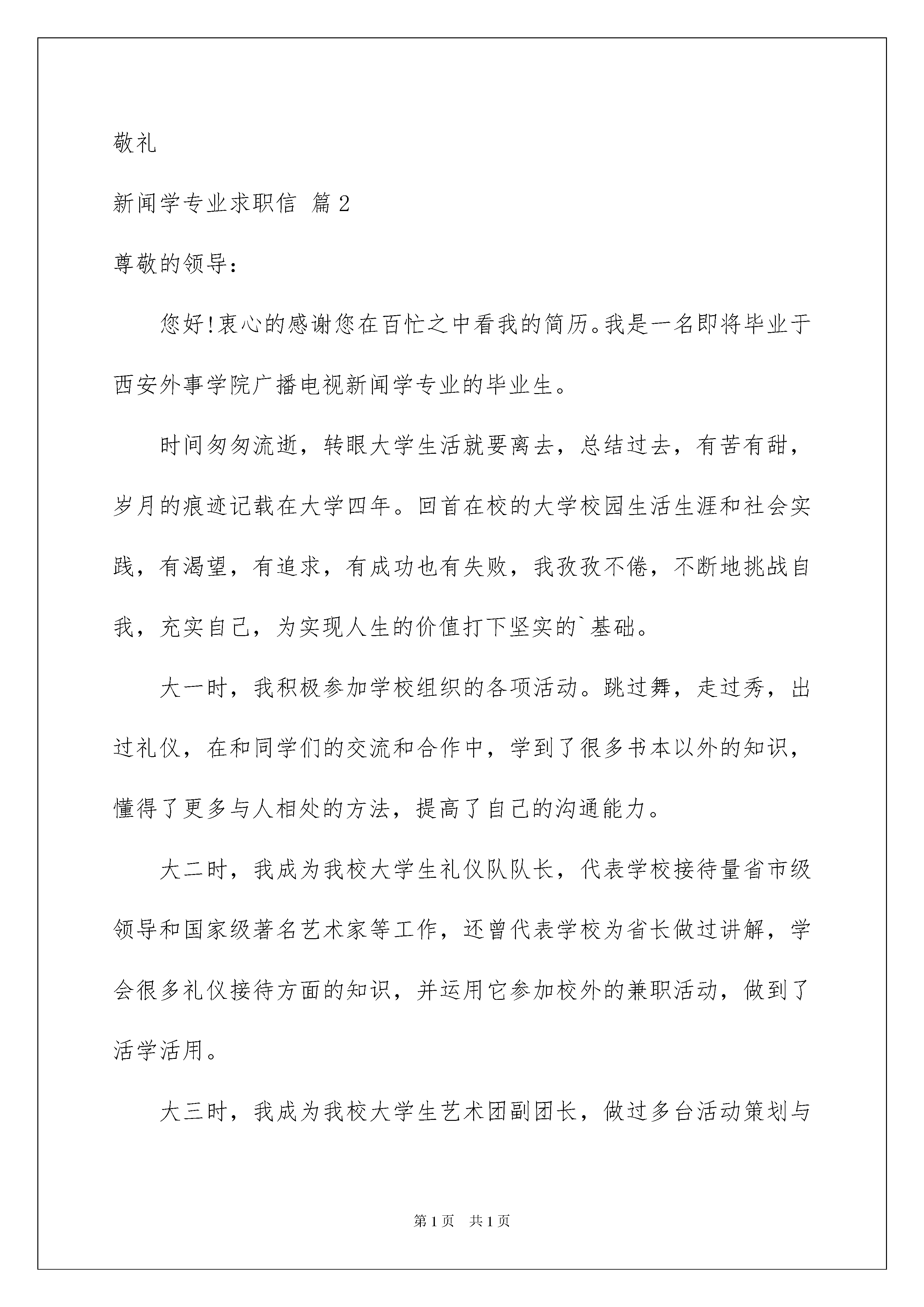 敬礼

新闻学专业求职信 篇2

尊敬的领导：

您好!衷心的感谢您在百忙之中看我的简历。我是一名即将毕业于西安外事学院广播电视新闻学专业的毕业生。

时间匆匆流逝，转眼大学生活就要离去，总结过去，有苦有甜，岁月的痕迹记载在大学四年。回首在校的大学校园生活生涯和社会实践，有渴望，有追求，有成功也有失败，我孜孜不倦，不断地挑战自我，充实自己，为实现人生的价值打下坚实的`基础。

大一时，我积极参加学校组织的各项活动。跳过舞，走过秀，出过礼仪，在和同学们的交流和合作中，学到了很多书本以外的知识，懂得了更多与人相处的方法，提高了自己的沟通能力。

大二时，我成为我校大学生礼仪队队长，代表学校接待量省市级领导和国家级著名艺术家等工作，还曾代表学校为省长做过讲解，学会很多礼仪接待方面的知识，并运用它参加校外的兼职活动，做到了活学活用。

大三时，我成为我校大学生艺术团副团长，做过多台活动策划与

第1页 共1页